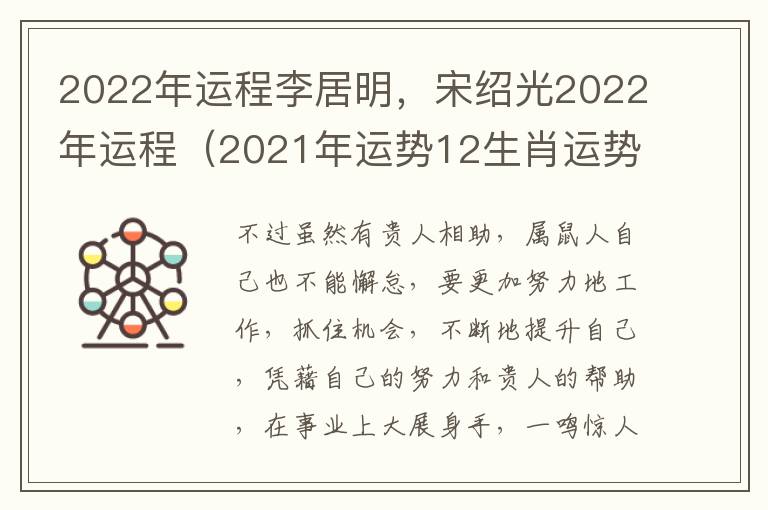 2022年运程李居明，宋绍光2022年运程（2021年运势12生肖运势

不过虽然有贵人相助，属鼠人自己也不能懈怠，要更加努力地工作，抓住机会，不断地提升自己，凭藉自己的努力和贵人的帮助，在事业上大展身手，一鸣惊人